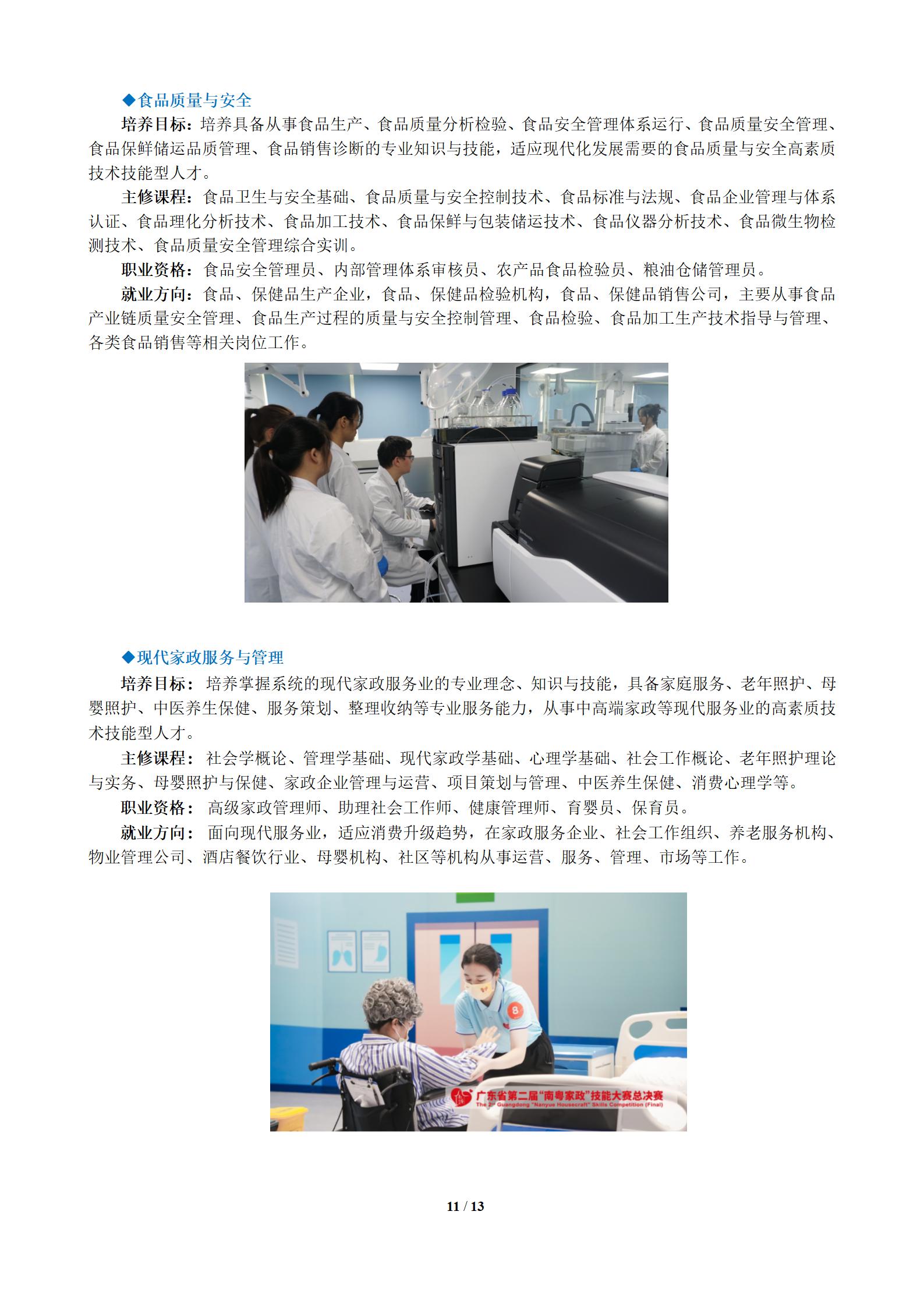 ◆食品质量与安全

培养目标：培养具备从事食品生产、食品质量分析检验、食品安全管理体系运行、食品质量安全管理、食品保鲜储运品质管理、食品销售诊断的专业知识与技能，适应现代化发展需要的食品质量与安全高素质技术技能型人才。

主修课程：食品卫生与安全基础、食品质量与安全控制技术、食品标准与法规、食品企业管理与体系认证、食品理化分析技术、食品加工技术、食品保鲜与包装储运技术、食品仪器分析技术、食品微生物检测技术、食品质量安全管理综合实训。

职业资格：食品安全管理员、内部管理体系审核员、农产品食品检验员、粮油仓储管理员。

就业方向：食品、保健品生产企业，食品、保健品检验机构，食品、保健品销售公司，主要从事食品产业链质量安全管理、食品生产过程的质量与安全控制管理、食品检验、食品加工生产技术指导与管理、各类食品销售等相关岗位工作。

◆现代家政服务与管理

培养目标：培养掌握系统的现代家政服务业的专业理念、知识与技能，具备家庭服务、老年照护、母婴照护、中医养生保健、服务策划、整理收纳等专业服务能力，从事中高端家政等现代服务业的高素质技术技能型人才。

主修课程：社会学概论、管理学基础、现代家政学基础、心理学基础、社会工作概论、老年照护理论与实务、母婴照护与保健、家政企业管理与运营、项目策划与管理、中医养生保健、消费心理学等。

职业资格：高级家政管理师、助理社会工作师、健康管理师、育婴员、保育员。

就业方向：面向现代服务业，适应消费升级趋势，在家政服务企业、社会工作组织、养老服务机构、物业管理公司、酒店餐饮行业、母婴机构、社区等机构从事运营、服务、管理、市场等工作。

8

广东省第二届“南粤家政”技能大赛总决赛
The 2nd Guangdong "Nanyue Housecraft" Skills Competition (Final)

11 / 13